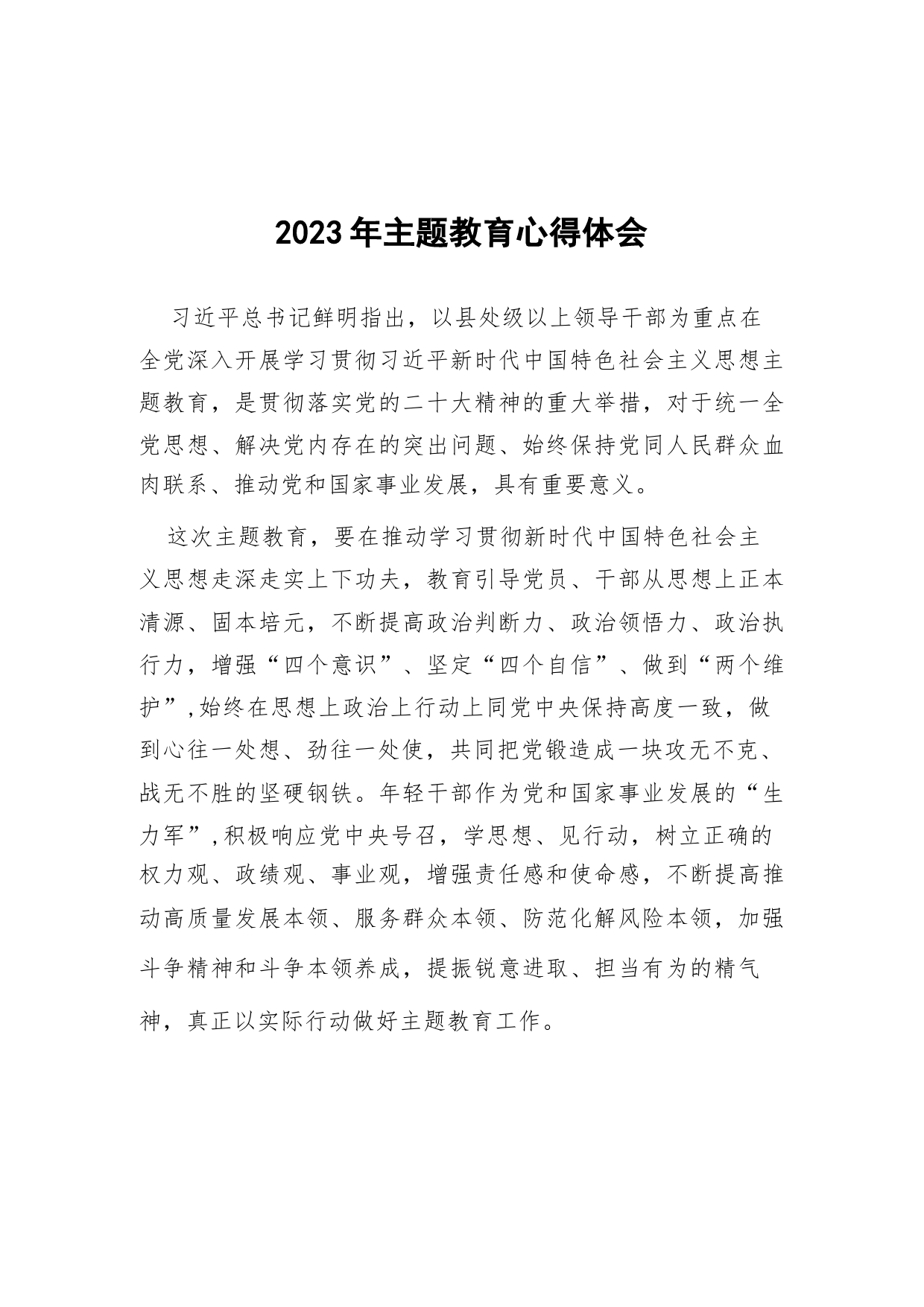 2023年主题教育心得体会

习近平总书记鲜明指出，以县处级以上领导干部为重点在全党深入开展学习贯彻习近平新时代中国特色社会主义思想主题教育，是贯彻落实党的二十大精神的重大举措，对于统一全党思想、解决党内存在的突出问题、始终保持党同人民群众血肉联系、推动党和国家事业发展，具有重要意义。

这次主题教育，要在推动学习贯彻新时代中国特色社会主义思想走深走实上下功夫，教育引导党员、干部从思想上正本清源、固本培元，不断提高政治判断力、政治领悟力、政治执行力，增强“四个意识”、坚定“四个自信”、做到“两个维护”,始终在思想上政治上行动上同党中央保持高度一致，做到心往一处想、劲往一处使，共同把党锻造成一块攻无不克、战无不胜的坚硬钢铁。年轻干部作为党和国家事业发展的“生力军”,积极响应党中央号召，学思想、见行动，树立正确的权力观、政绩观、事业观，增强责任感和使命感，不断提高推动高质量发展本领、服务群众本领、防范化解风险本领，加强斗争精神和斗争本领养成，提振锐意进取、担当有为的精气神，真正以实际行动做好主题教育工作。